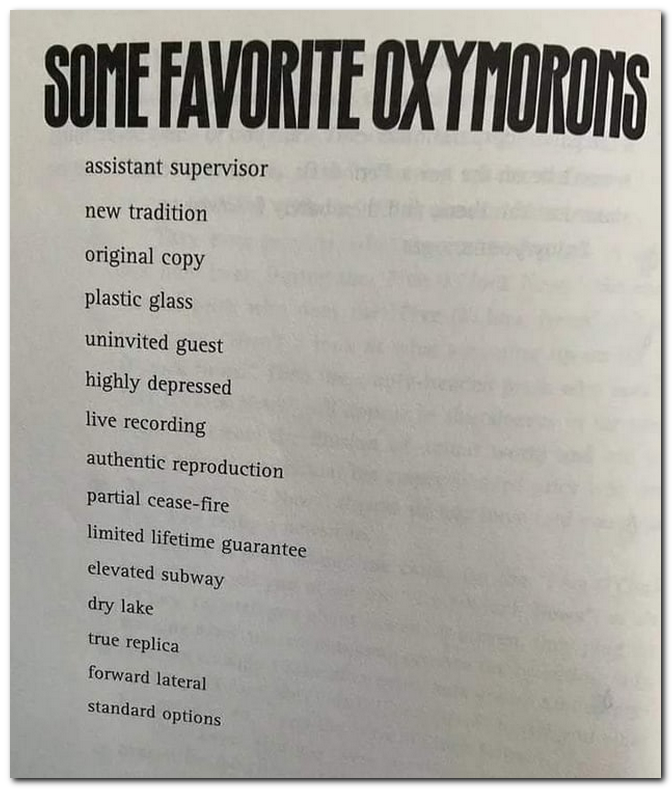 SOME FAVORITE OXYMORONS

assistant supervisor

new tradition

original copy

plastic glass

uninvited guest

highly depressed

live recording

authentic reproduction

partial cease-fire

limited lifetime guarantee

elevated subway

dry lake

true replica

forward lateral

standard options